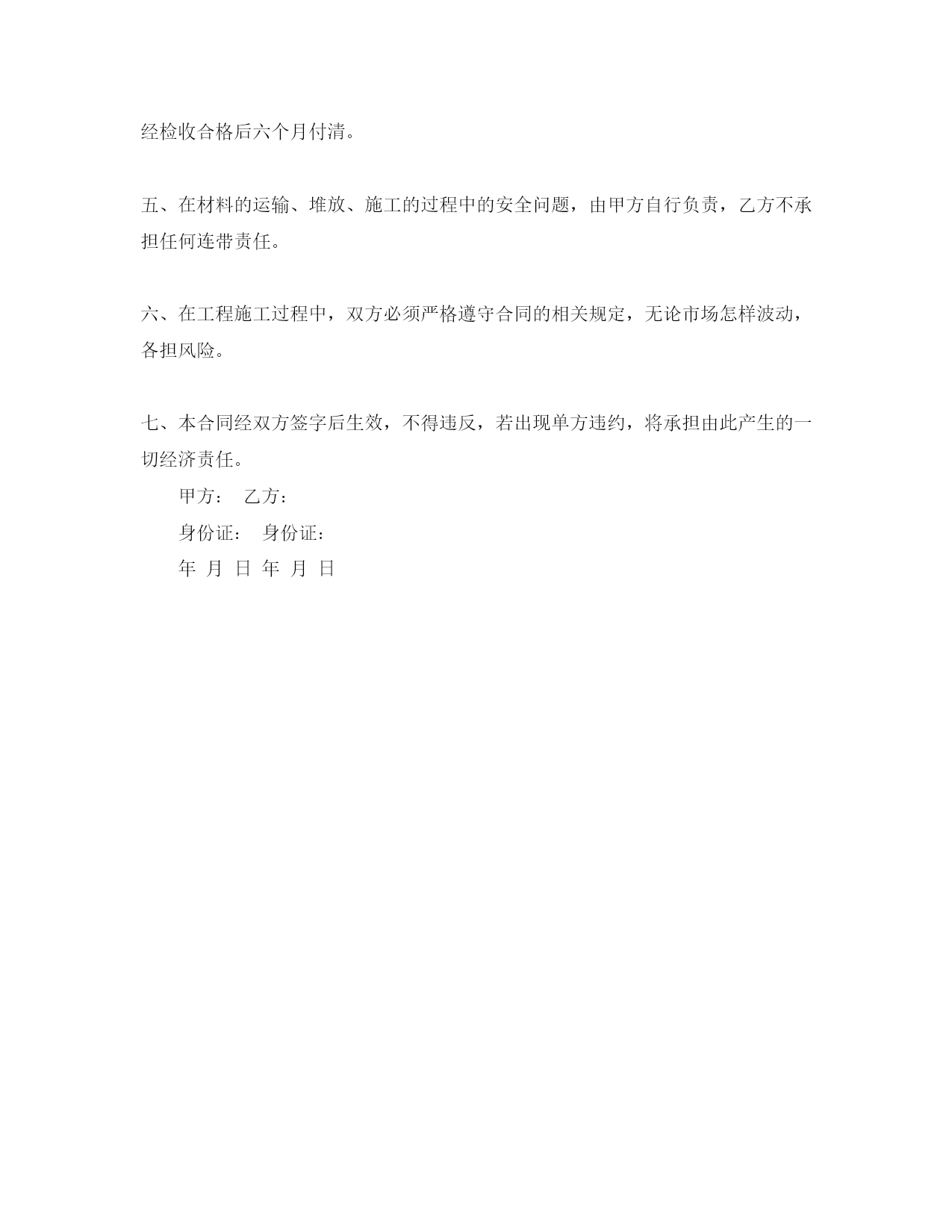 经检收合格后六个月付清。

五、在材料的运输、堆放、施工的过程中的安全问题，由甲方自行负责，乙方不承担任何连带责任。

六、在工程施工过程中，双方必须严格遵守合同的相关规定，无论市场怎样波动，各担风险。

七、本合同经双方签字后生效，不得违反，若出现单方违约，将承担由此产生的一切经济责任。

甲方： 乙方：

身份证： 身份证：

年 月 日 年 月 日